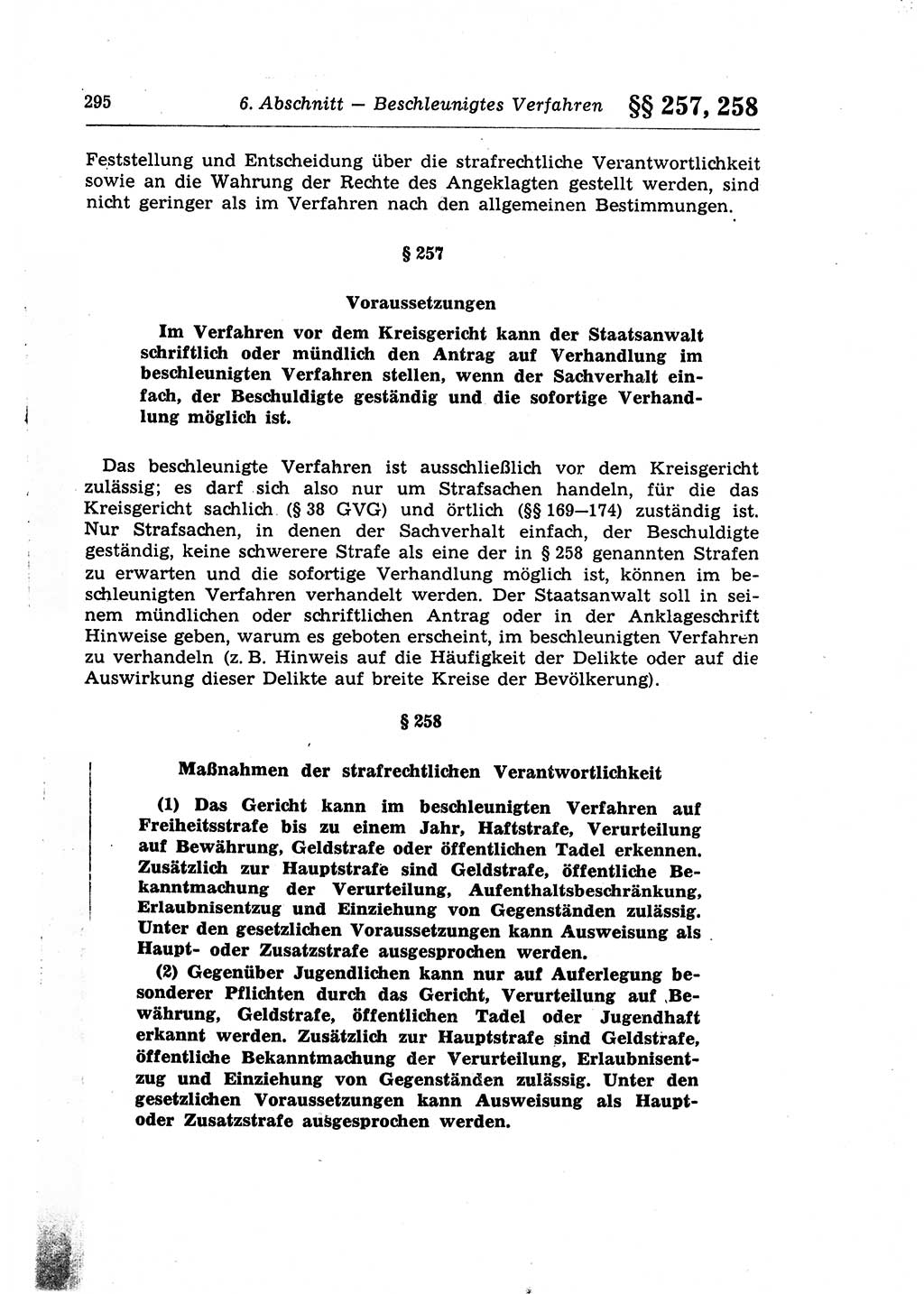 295 6. Abschnitt — Beschleunigtes Verfahren §§ 257, 258

Feststellung und Entscheidung über die strafrechtliche Verantwortlichkeit sowie an die Wahrung der Rechte des Angeklagten gestellt werden, sind nicht geringer als im Verfahren nach den allgemeinen Bestimmungen.

§ 257

Voraussetzungen

Im Verfahren vor dem Kreisgericht kann der Staatsanwalt schriftlich oder mündlich den Antrag auf Verhandlung im beschleunigten Verfahren stellen, wenn der Sachverhalt einfach, der Beschuldigte geständig und die sofortige Verhandlung möglich ist.

Das beschleunigte Verfahren ist ausschließlich vor dem Kreisgericht zulässig; es darf sich also nur um Strafsachen handeln, für die das Kreisgericht sachlich (§ 38 GVG) und örtlich (§§ 169—174) zuständig ist. Nur Strafsachen, in denen der Sachverhalt einfach, der Beschuldigte geständig, keine schwerere Strafe als eine der in § 258 genannten Strafen zu erwarten und die sofortige Verhandlung möglich ist, können im beschleunigten Verfahren verhandelt werden. Der Staatsanwalt soll in seinem mündlichen oder schriftlichen Antrag oder in der Anklageschrift Hinweise geben, warum es geboten erscheint, im beschleunigten Verfahren zu verhandeln (z. B. Hinweis auf die Häufigkeit der Delikte oder auf die Auswirkung dieser Delikte auf breite Kreise der Bevölkerung).

§ 258

Maßnahmen der strafrechtlichen Verantwortlichkeit

(1) Das Gericht kann im beschleunigten Verfahren auf Freiheitsstrafe bis zu einem Jahr, Haftstrafe, Verurteilung auf Bewährung, Geldstrafe oder öffentlichen Tadel erkennen. Zusätzlich zur Hauptstrafe sind Geldstrafe, öffentliche Bekanntmachung der Verurteilung, Aufenthaltsbeschränkung, Erlaubnisentzug und Einziehung von Gegenständen zulässig. Unter den gesetzlichen Voraussetzungen kann Ausweisung als Haupt- oder Zusatzstrafe ausgesprochen werden.

(2) Gegenüber Jugendlichen kann nur auf Auferlegung besonderer Pflichten durch das Gericht, Verurteilung auf Bewährung, Geldstrafe, öffentlichen Tadel oder Jugendhaft erkannt werden. Zusätzlich zur Hauptstrafe sind Geldstrafe, öffentliche Bekanntmachung der Verurteilung, Erlaubnisentzug und Einziehung von Gegenständen zulässig. Unter den gesetzlichen Voraussetzungen kann Ausweisung als Haupt- oder Zusatzstrafe ausgesprochen werden.